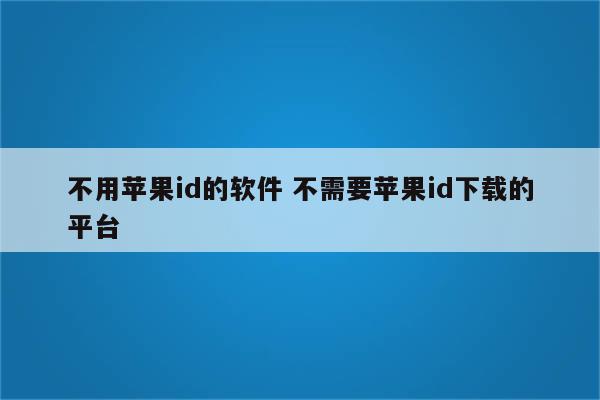 不用苹果id的软件 不需要苹果id下载的平台